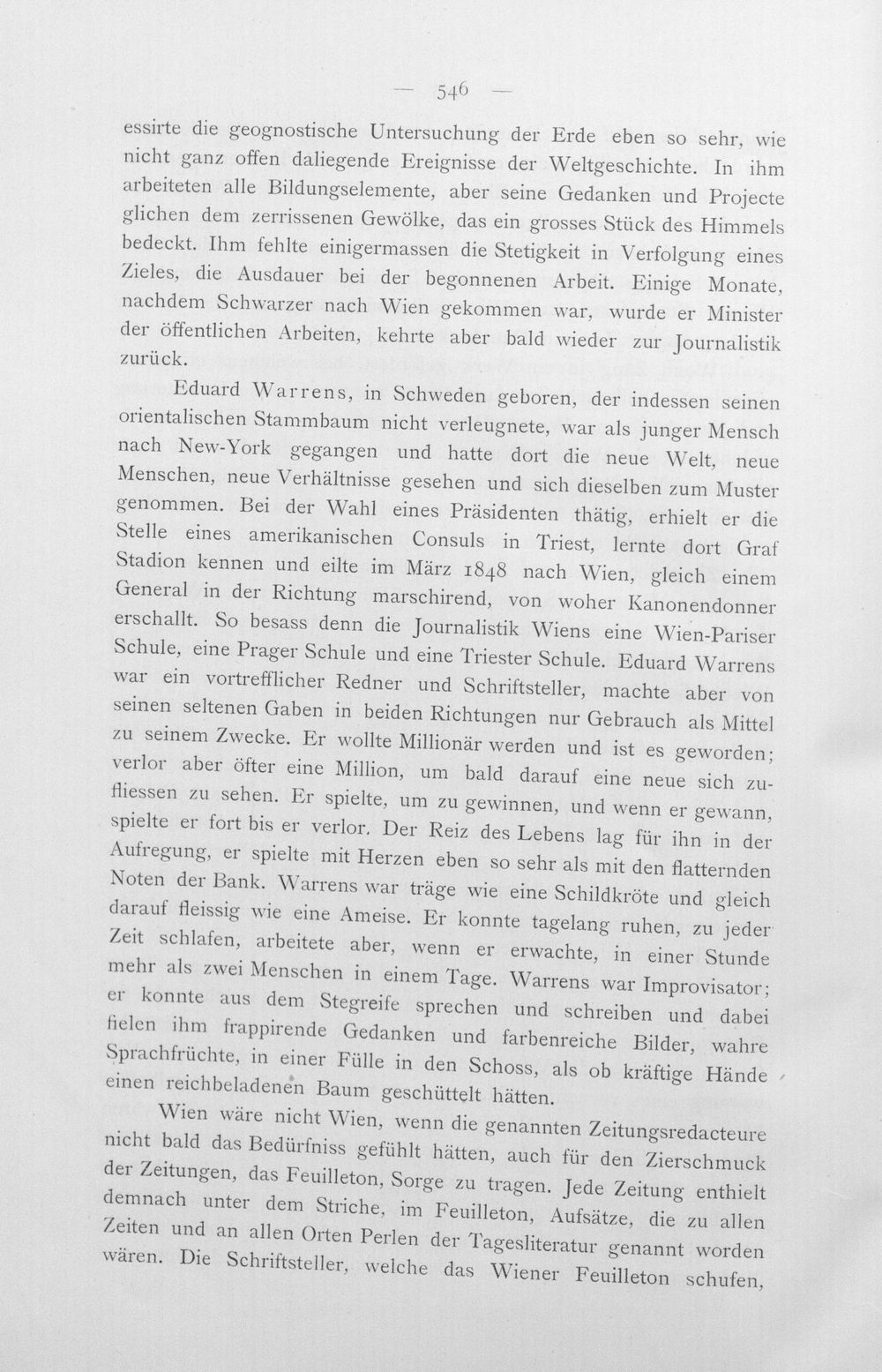 — 546 —

essirte die geognostische Untersuchung der Erde eben so sehr, wie nicht ganz offen daliegende Ereignisse der Weltgeschichte. In ihm arbeiteten alle Bildungselemente, aber seine Gedanken und Projecte glichen dem zerrissenen Gewölke, das ein grosses Stück des Himmels bedeckt. Ihm fehlte einigermassen die Stetigkeit in Verfolgung eines Zieles, die Ausdauer bei der begonnenen Arbeit. Einige Monate, nachdem Schwarzer nach Wien gekommen war, wurde er Minister der öffentlichen Arbeiten, kehrte aber bald wieder zur Journalistik zurück.

Eduard Warrens, in Schweden geboren, der indessen seinen orientalischen Stammbaum nicht verleugnete, war als junger Mensch nach New-York gegangen und hatte dort die neue Welt, neue Menschen, neue Verhältnisse gesehen und sich dieselben zum Muster genommen. Bei der Wahl eines Präsidenten thätig, erhielt er die Stelle eines amerikanischen Consuls in Triest, lernte dort Graf Stadion kennen und eilte im März 1848 nach Wien, gleich einem General in der Richtung marschirend, von woher Kanonendonner erschallt. So besass denn die Journalistik Wiens eine Wien-Pariser Schule, eine Prager Schule und eine Triester Schule. Eduard Warrens war ein vortrefflicher Redner und Schriftsteller, machte aber von seinen seltenen Gaben in beiden Richtungen nur Gebrauch als Mittel zu seinem Zwecke. Er wollte Millionär werden und ist es geworden; verlor aber öfter eine Million, um bald darauf eine neue sich zufliessen zu sehen. Er spielte, um zu gewinnen, und wenn er gewann, spielte er fort bis er verlor. Der Reiz des Lebens lag für ihn in der Aufregung, er spielte mit Herzen eben so sehr als mit den flatternden Noten der Bank. Warrens war träge wie eine Schildkröte und gleich darauf fleissig wie eine Ameise. Er konnte tagelang ruhen, zu jeder Zeit schlafen, arbeitete aber, wenn er erwachte, in einer Stunde mehr als zwei Menschen in einem Tage. Warrens war Improvisator; er konnte aus dem Stegreife sprechen und schreiben und dabei fielen ihm frappirende Gedanken und farbenreiche Bilder, wahre Sprachfrüchte, in einer Fülle in den Schoss, als ob kräftige Hände einen reichbeladenen Baum geschüttelt hätten.

Wien wäre nicht Wien, wenn die genannten Zeitungsredacteure nicht bald das Bedürfniss gefühlt hätten, auch für den Zierschmuck der Zeitungen, das Feuilleton, Sorge zu tragen. Jede Zeitung enthielt demnach unter dem Striche, im Feuilleton, Aufsätze, die zu allen Zeiten und an allen Orten Perlen der Tagesliteratur genannt worden wären. Die Schriftsteller, welche das Wiener Feuilleton schufen,